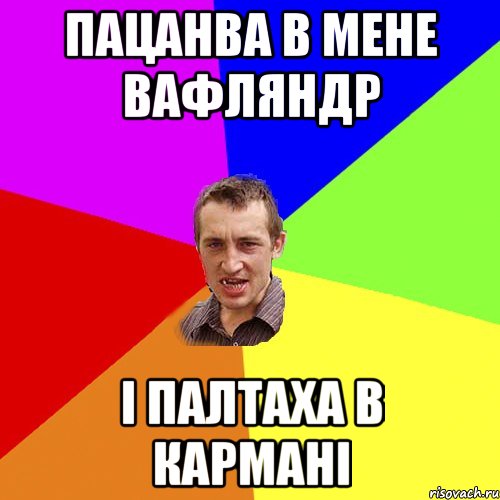 ПАЦАНВА В МЕНЕ ВАФЛЯНДР

І ПАЛТАХА В КАРМАНІ

risovach.ru